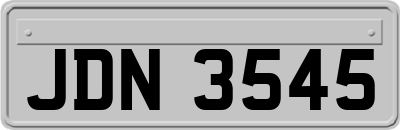 JDN 3545